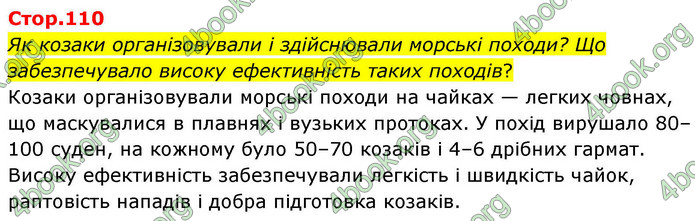 Стор.110

Як козаки організовували і здійснювали морські походи? Що забезпечувало високу ефективність таких походів?

Козаки організовували морські походи на чайках — легких човнах, що маскувалися в плавнях і вузьких протоках. У похід вирушало 80–100 суден, на кожному було 50–70 козаків і 4–6 дрібних гармат. Високу ефективність забезпечували легкість і швидкість чайок, раптовість нападів і добра підготовка козаків.

4book.org